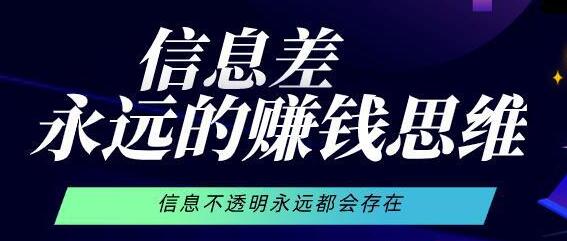 信息差
永远的赚钱思维

信息不透明永远都会存在